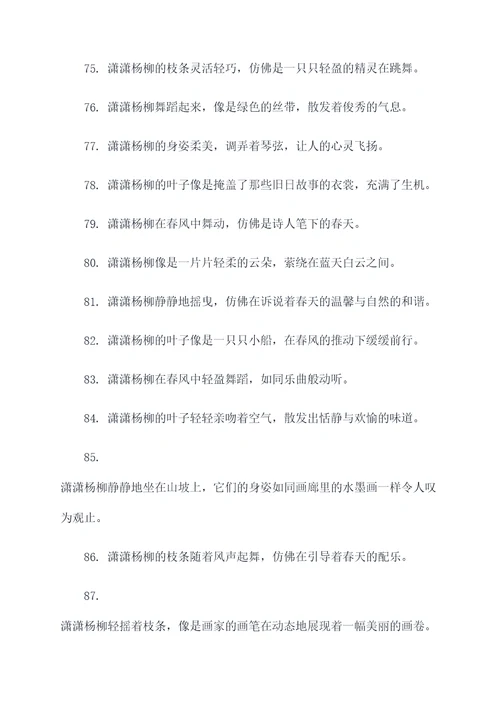 75. 潇潇杨柳的枝条灵活轻巧，仿佛是一只只轻盈的精灵在跳舞。

76. 潇潇杨柳舞蹈起来，像是绿色的丝带，散发着俊秀的气息。

77. 潇潇杨柳的身姿柔美，调弄着琴弦，让人的心灵飞扬。

78. 潇潇杨柳的叶子像是掩盖了那些旧日故事的衣裳，充满了生机。

79. 潇潇杨柳在春风中舞动，仿佛是诗人笔下的春天。

80. 潇潇杨柳像是一片片轻柔的云朵，萦绕在蓝天白云之间。

81. 潇潇杨柳静静地摇曳，仿佛在诉说着春天的温馨与自然的和谐。

82. 潇潇杨柳的叶子像是一只只小船，在春风的推动下缓缓前行。

83. 潇潇杨柳在春风中轻盈舞蹈，如同乐曲般动听。

84. 潇潇杨柳的叶子轻轻亲吻着空气，散发出恬静与欢愉的味道。

85.

潇潇杨柳静静地坐在山坡上，它们的身姿如同画廊里的水墨画一样令人叹为观止。

86. 潇潇杨柳的枝条随着风声起舞，仿佛在引导着春天的配乐。

87.

潇潇杨柳轻摇着枝条，像是画家的画笔在动态地展现着一幅美丽的画卷。